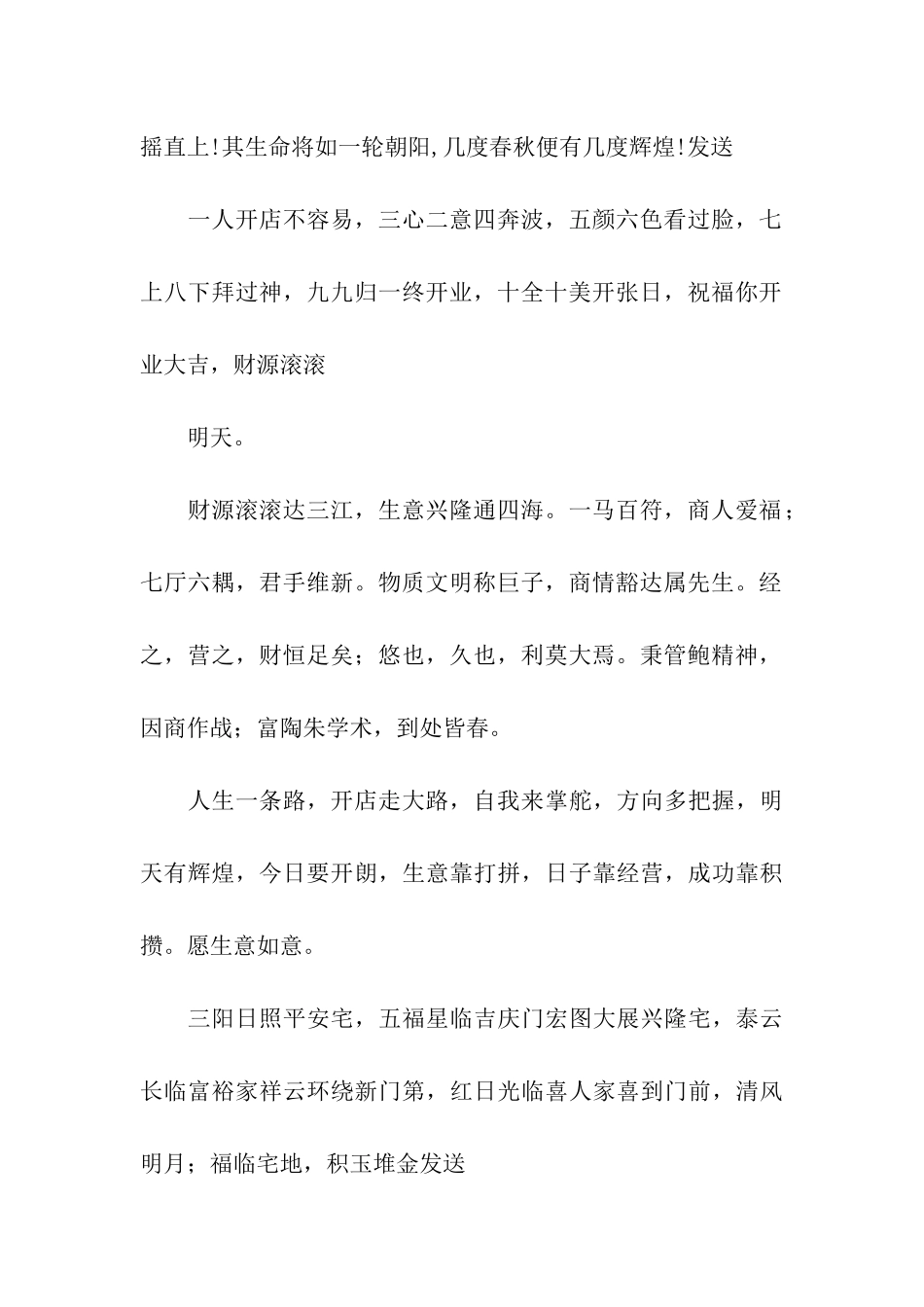 摇直上!其生命将如一轮朝阳,几度春秋便有几度辉煌!发送

一人开店不容易，三心二意四奔波，五颜六色看过脸，七上八下拜过神，九九归一终开业，十全十美开张日，祝福你开业大吉，财源滚滚

明天。

财源滚滚达三江，生意兴隆通四海。一马百符，商人爱福；七厅六耦，君手维新。物质文明称巨子，商情豁达属先生。经之，营之，财恒足矣；悠也，久也，利莫大焉。秉管鲍精神，因商作战；富陶朱学术，到处皆春。

人生一条路，开店走大路，自我来掌舵，方向多把握，明天有辉煌，今日要开朗，生意靠打拼，日子靠经营，成功靠积攒。愿生意如意。

三阳日照平安宅，五福星临吉庆门宏图大展兴隆宅，泰云长临富裕家祥云环绕新门第，红日光临喜人家喜到门前，清风明月；福临宅地，积玉堆金发送